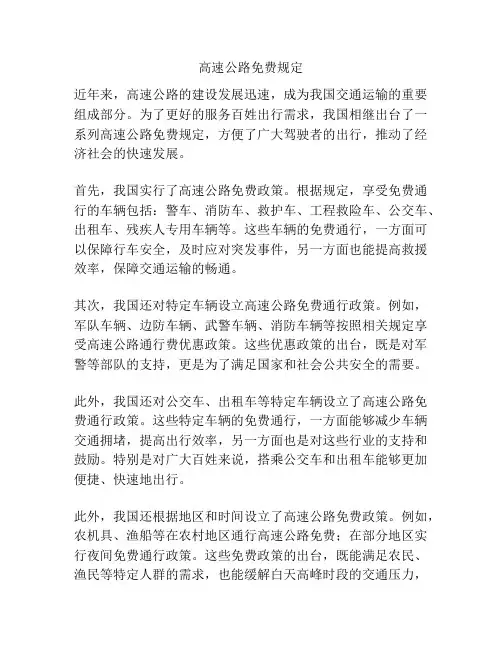 高速公路免费规定

近年来，高速公路的建设发展迅速，成为我国交通运输的重要组成部分。为了更好的服务百姓出行需求，我国相继出台了一系列高速公路免费规定，方便了广大驾驶者的出行，推动了经济社会的快速发展。

首先，我国实行了高速公路免费政策。根据规定，享受免费通行的车辆包括：警车、消防车、救护车、工程救险车、公交车、出租车、残疾人专用车辆等。这些车辆的免费通行，一方面可以保障行车安全，及时应对突发事件，另一方面也能提高救援效率，保障交通运输的畅通。

其次，我国还对特定车辆设立高速公路免费通行政策。例如，军队车辆、边防车辆、武警车辆、消防车辆等按照相关规定享受高速公路通行费优惠政策。这些优惠政策的出台，既是对军警等部队的支持，更是为了满足国家和社会公共安全的需要。

此外，我国还对公交车、出租车等特定车辆设立了高速公路免费通行政策。这些特定车辆的免费通行，一方面能够减少车辆交通拥堵，提高出行效率，另一方面也是对这些行业的支持和鼓励。特别是对广大百姓来说，搭乘公交车和出租车能够更加便捷、快速地出行。

此外，我国还根据地区和时间设立了高速公路免费政策。例如，农机具、渔船等在农村地区通行高速公路免费；在部分地区实行夜间免费通行政策。这些免费政策的出台，既能满足农民、渔民等特定人群的需求，也能缓解白天高峰时段的交通压力，